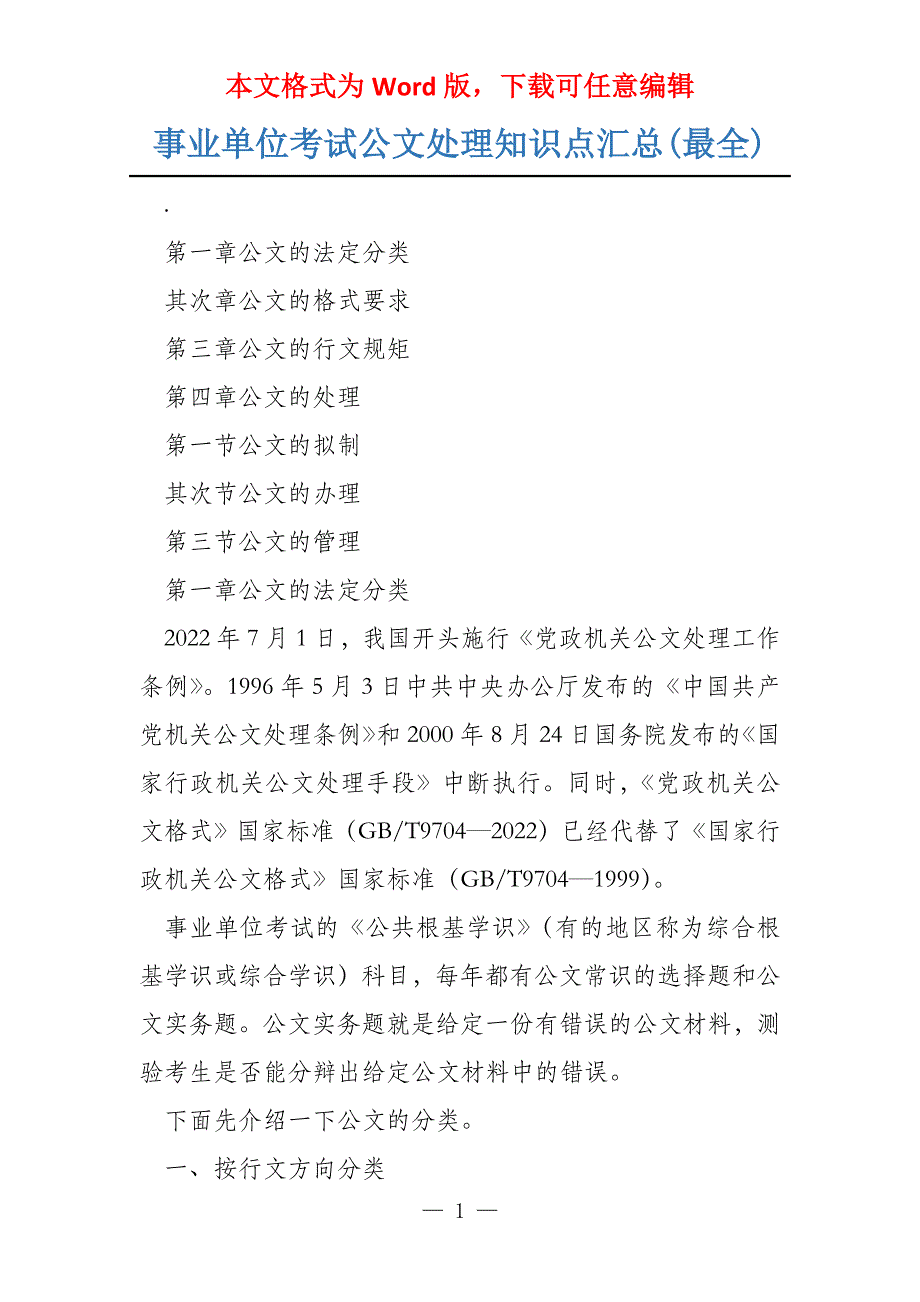 本文格式为 Word 版，下载可任意编辑

事业单位考试公文处理知识点汇总(最全)

.

第一章公文的法定分类

其次章公文的格式要求

第三章公文的行文规矩

第四章公文的处理

第一节公文的拟制

其次节公文的办理

第三节公文的管理

第一章公文的法定分类

2022 年 7 月 1 日，我国开头施行《党政机关公文处理工作条例》。1996 年 5 月 3 日中共中央办公厅发布的《中国共产党机关公文处理条例》和 2000 年 8 月 24 日国务院发布的《国家行政机关公文处理手段》中断执行。同时，《党政机关公文格式》国家标准（GB/T9704—2022）已经代替了《国家行政机关公文格式》国家标准（GB/T9704—1999）。

事业单位考试的《公共根基学识》（有的地区称为综合根基学识或综合学识）科目，每年都有公文常识的选择题和公文实务题。公文实务题就是给定一份有错误的公文材料，测验考生是否能分辩出给定公文材料中的错误。

下面先介绍一下公文的分类。

一、按行文方向分类

— 1 —